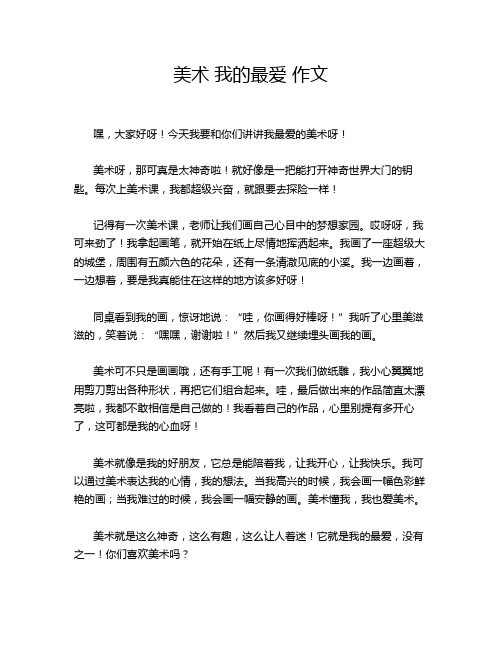 美术 我的最爱 作文

嘿，大家好呀！今天我要和你们讲讲我最爱的美术呀！

美术呀，那可真是太神奇啦！就好像是一把能打开神奇世界大门的钥匙。每次上美术课，我都超级兴奋，就跟要去探险一样！

记得有一次美术课，老师让我们画自己心目中的梦想家园。哎呀呀，我可来劲了！我拿起画笔，就开始在纸上尽情地挥洒起来。我画了一座超级大的城堡，周围有五颜六色的花朵，还有一条清澈见底的小溪。我一边画着，一边想着，要是我真能住在这样的地方该多好呀！

同桌看到我的画，惊讶地说：“哇，你画得好棒呀！”我听了心里美滋滋的，笑着说：“嘿嘿，谢谢啦！”然后我又继续埋头画我的画。

美术可不只是画画哦，还有手工呢！有一次我们做纸雕，我小心翼翼地用剪刀剪出各种形状，再把它们组合起来。哇，最后做出来的作品简直太漂亮啦，我都不敢相信是自己做的！我看着自己的作品，心里别提有多开心了，这可都是我的心血呀！

美术就像是我的好朋友，它总是能陪着我，让我开心，让我快乐。我可以通过美术表达我的心情，我的想法。当我高兴的时候，我会画一幅色彩鲜艳的画；当我难过的时候，我会画一幅安静的画。美术懂我，我也爱美术。

美术就是这么神奇，这么有趣，这么让人着迷！它就是我的最爱，没有之一！你们喜欢美术吗？